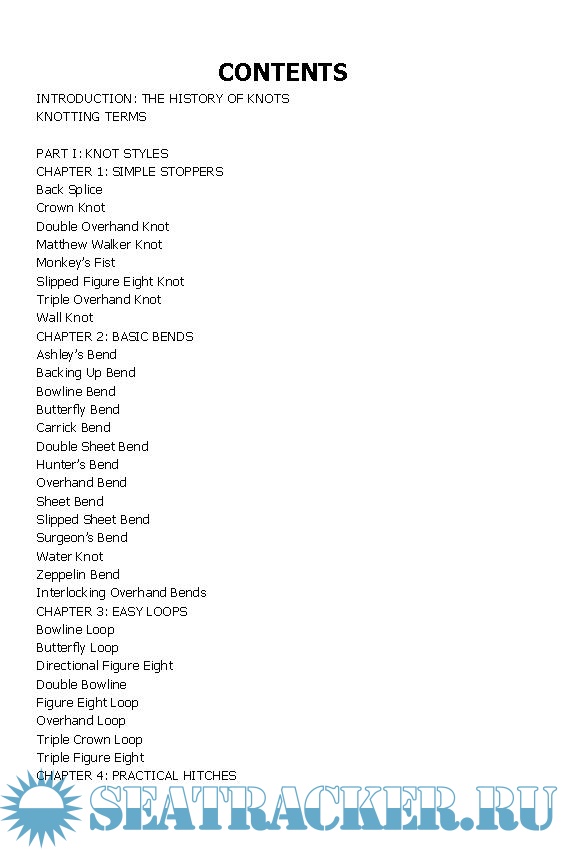 CONTENTS
INTRODUCTION: THE HISTORY OF KNOTS
KNOTTING TERMS

PART I: KNOT STYLES
CHAPTER 1: SIMPLE STOPPERS
Back Splice
Crown Knot
Double Overhand Knot
Matthew Walker Knot
Monkey's Fist
Slipped Figure Eight Knot
Triple Overhand Knot
Wall Knot
CHAPTER 2: BASIC BENDS
Ashley's Bend
Backing Up Bend
Bowline Bend
Butterfly Bend
Carrick Bend
Double Sheet Bend
Hunter's Bend
Overhand Bend
Sheet Bend
Slipped Sheet Bend
Surgeon's Bend
Water Knot
Zeppelin Bend
Interlocking Overhand Bends
CHAPTER 3: EASY LOOPS
Bowline Loop
Butterfly Loop
Directional Figure Eight
Double Bowline
Figure Eight Loop
Overhand Loop
Triple Crown Loop
Triple Figure Eight
CHAPTER 4: PRACTICAL HITCHES

SEATRACKER.RU